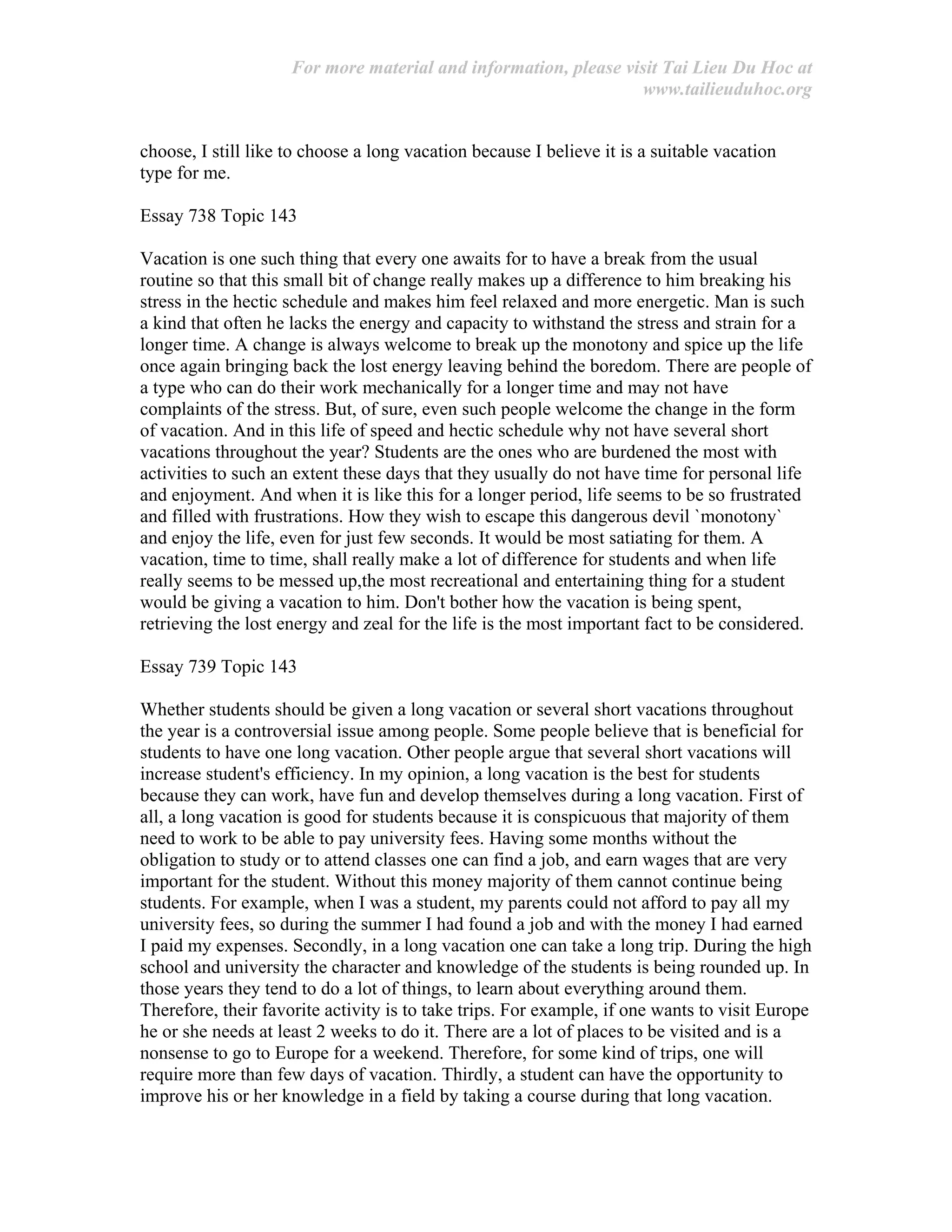 For more material and information, please visit Tai Lieu Du Hoc at www.tailieuduhoc.org

choose, I still like to choose a long vacation because I believe it is a suitable vacation type for me.

Essay 738 Topic 143

Vacation is one such thing that every one awaits for to have a break from the usual routine so that this small bit of change really makes up a difference to him breaking his stress in the hectic schedule and makes him feel relaxed and more energetic. Man is such a kind that often he lacks the energy and capacity to withstand the stress and strain for a longer time. A change is always welcome to break up the monotony and spice up the life once again bringing back the lost energy leaving behind the boredom. There are people of a type who can do their work mechanically for a longer time and may not have complaints of the stress. But, of sure, even such people welcome the change in the form of vacation. And in this life of speed and hectic schedule why not have several short vacations throughout the year? Students are the ones who are burdened the most with activities to such an extent these days that they usually do not have time for personal life and enjoyment. And when it is like this for a longer period, life seems to be so frustrated and filled with frustrations. How they wish to escape this dangerous devil `monotony` and enjoy the life, even for just few seconds. It would be most satiating for them. A vacation, time to time, shall really make a lot of difference for students and when life really seems to be messed up,the most recreational and entertaining thing for a student would be giving a vacation to him. Don't bother how the vacation is being spent, retrieving the lost energy and zeal for the life is the most important fact to be considered.

Essay 739 Topic 143

Whether students should be given a long vacation or several short vacations throughout the year is a controversial issue among people. Some people believe that is beneficial for students to have one long vacation. Other people argue that several short vacations will increase student's efficiency. In my opinion, a long vacation is the best for students because they can work, have fun and develop themselves during a long vacation. First of all, a long vacation is good for students because it is conspicuous that majority of them need to work to be able to pay university fees. Having some months without the obligation to study or to attend classes one can find a job, and earn wages that are very important for the student. Without this money majority of them cannot continue being students. For example, when I was a student, my parents could not afford to pay all my university fees, so during the summer I had found a job and with the money I had earned I paid my expenses. Secondly, in a long vacation one can take a long trip. During the high school and university the character and knowledge of the students is being rounded up. In those years they tend to do a lot of things, to learn about everything around them. Therefore, their favorite activity is to take trips. For example, if one wants to visit Europe he or she needs at least 2 weeks to do it. There are a lot of places to be visited and is a nonsense to go to Europe for a weekend. Therefore, for some kind of trips, one will require more than few days of vacation. Thirdly, a student can have the opportunity to improve his or her knowledge in a field by taking a course during that long vacation.